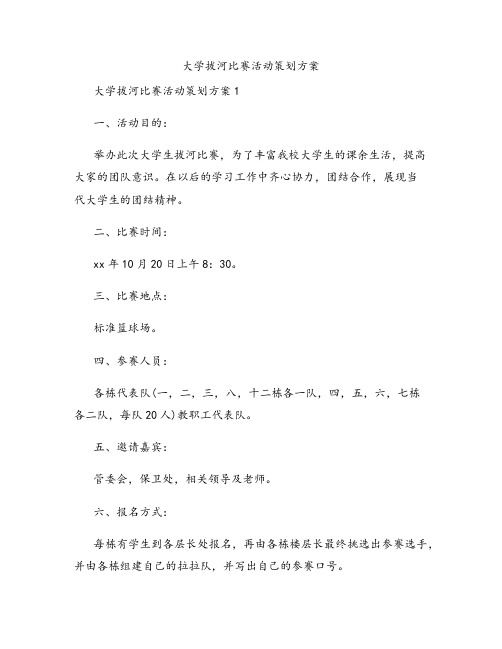 大学拔河比赛活动策划方案

大学拔河比赛活动策划方案1

一、活动目的：

举办此次大学生拔河比赛，为了丰富我校大学生的课余生活，提高大家的团队意识。在以后的学习工作中齐心协力，团结合作，展现当代大学生的团结精神。

二、比赛时间：

xx年10月20日上午8：30。

三、比赛地点：

标准篮球场。

四、参赛人员：

各栋代表队(一，二，三，八，十二栋各一队，四，五，六，七栋各二队，每队20人)教职工代表队。

五、邀请嘉宾：

管委会，保卫处，相关领导及老师。

六、报名方式：

每栋有学生到各层长处报名，再由各栋楼层长最终挑选出参赛选手，并由各栋组建自己的拉拉队，并写出自己的参赛口号。